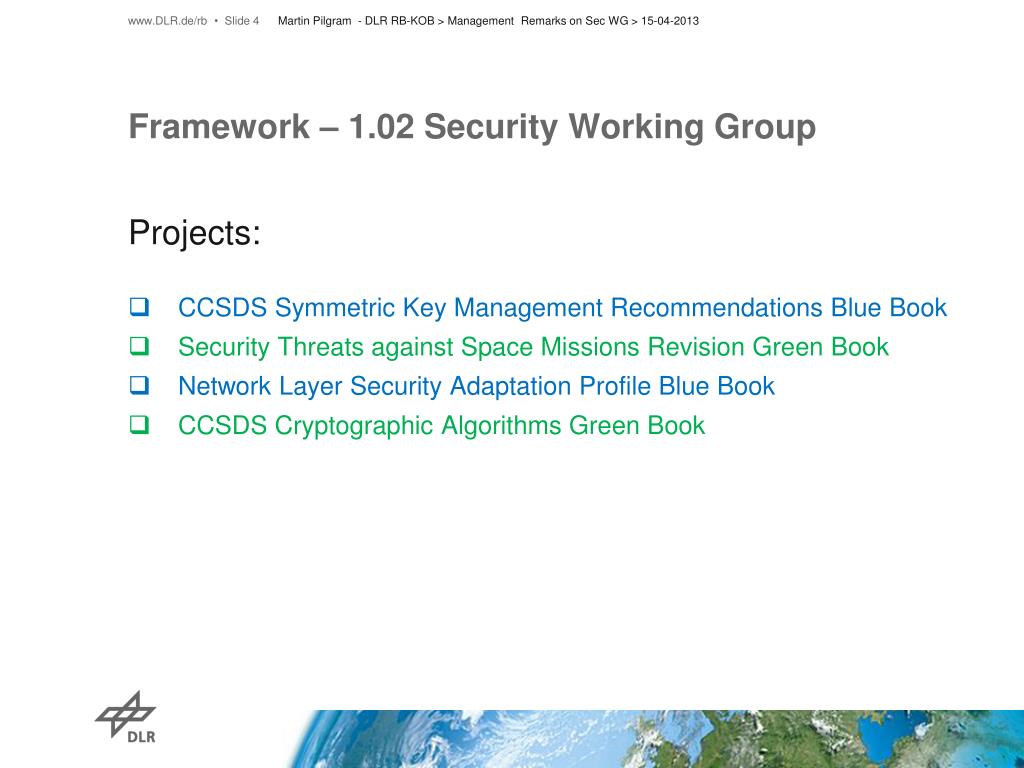 www.DLR.de/rb • Slide 4 Martin Pilgram - DLR RB-KOB > Management Remarks on Sec WG > 15-04-2013

Framework – 1.02 Security Working Group

Projects:

❑ CCSDS Symmetric Key Management Recommendations Blue Book
❑ Security Threats against Space Missions Revision Green Book
❑ Network Layer Security Adaptation Profile Blue Book
❑ CCSDS Cryptographic Algorithms Green Book

DLR